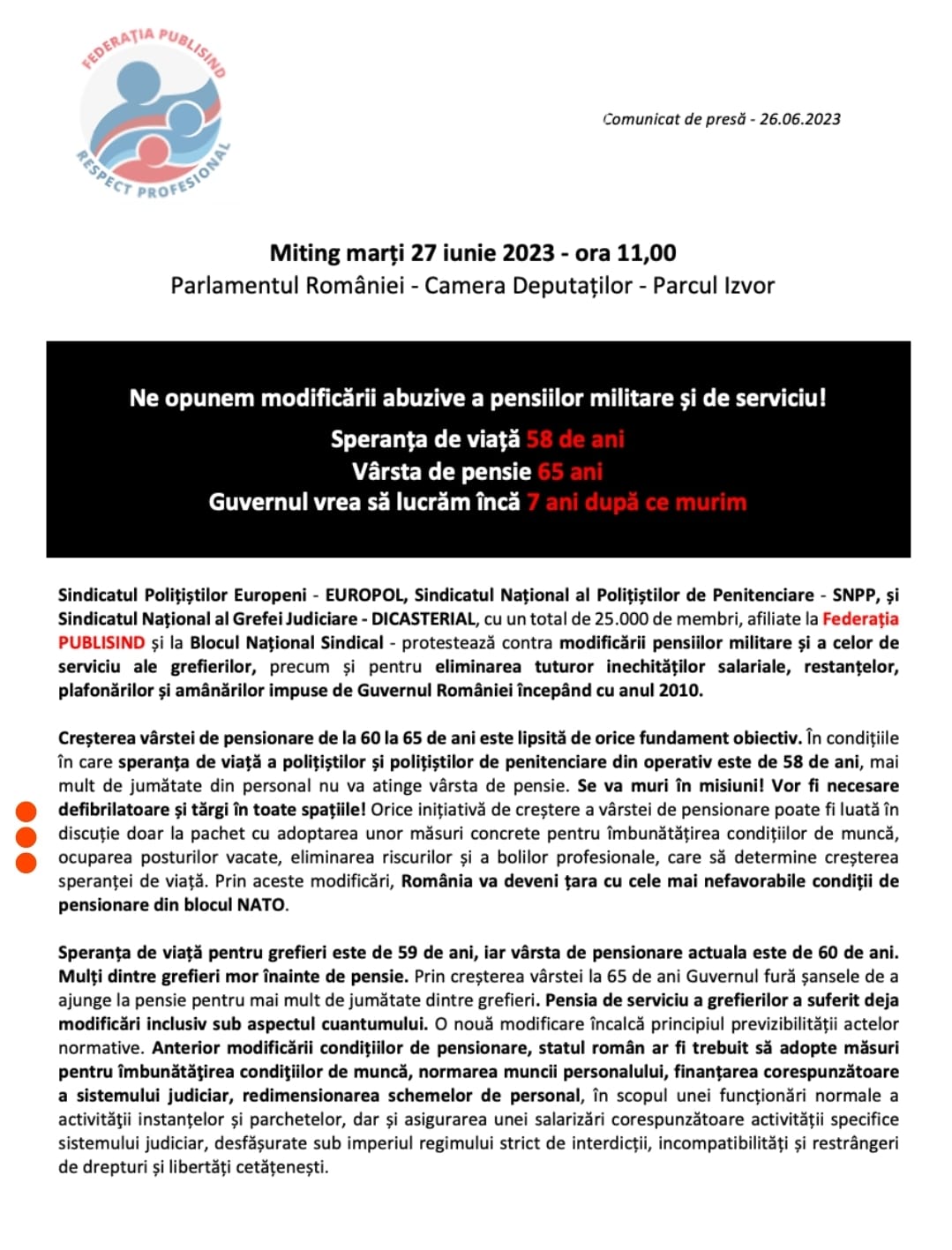 FEDERAȚIA PUBLISIND
RESPECT PROFESIONAL

Comunicat de presă - 26.06.2023

Miting marți 27 iunie 2023 - ora 11,00
Parlamentul României - Camera Deputaților - Parcul Izvor

Ne opunem modificării abuzive a pensiilor militare și de serviciu!
Speranța de viață 58 de ani
Vârsta de pensie 65 ani
Guvernul vrea să lucrăm încă 7 ani după ce murim

Sindicatul Polițiștilor Europeni - EUROPOL, Sindicatul Național al Polițiștilor de Penitenciare - SNPP, și Sindicatul Național al Grefei Judiciare - DICASTERIAL, cu un total de 25.000 de membri, afiliate la Federația PUBLISIND și la Blocul Național Sindical - protestează contra modificării pensiilor militare și a celor de serviciu ale grefierilor, precum și pentru eliminarea tuturor inechităților salariale, restanțelor, plafonărilor și amânărilor impuse de Guvernul României începând cu anul 2010.

Creșterea vârstei de pensionare de la 60 la 65 de ani este lipsită de orice fundament obiectiv. În condițiile în care speranța de viață a polițiștilor și polițiștilor de penitenciare din operativ este de 58 de ani, mai mult de jumătate din personal nu va atinge vârsta de pensie. Se va muri în misiuni! Vor fi necesare defibrilatoare și tărgi în toate spațiile! Orice inițiativă de creștere a vârstei de pensionare poate fi luată în discuție doar la pachet cu adoptarea unor măsuri concrete pentru îmbunătățirea condițiilor de muncă, ocuparea posturilor vacate, eliminarea riscurilor și a bolilor profesionale, care să determine creșterea speranței de viață. Prin aceste modificări, România va deveni țara cu cele mai nefavorabile condiții de pensionare din blocul NATO.

Speranța de viață pentru grefieri este de 59 de ani, iar vârsta de pensionare actuala este de 60 de ani. Mulți dintre grefieri mor înainte de pensie. Prin creșterea vârstei la 65 de ani Guvernul fură șansele de a ajunge la pensie pentru mai mult de jumătate dintre grefieri. Pensia de serviciu a grefierilor a suferit deja modificări inclusiv sub aspectul cuantumului. O nouă modificare încalcă principiul previzibilității actelor normative. Anterior modificării condițiilor de pensionare, statul român ar fi trebuit să adopte măsuri pentru îmbunătățirea condițiilor de muncă, normarea muncii personalului, finanțarea corespunzătoare a sistemului judiciar, redimensionarea schemelor de personal, în scopul unei funcționări normale a activității instanțelor și parchetelor, dar și asigurarea unei salarizări corespunzătoare activității specifice sistemului judiciar, desfășurate sub imperiul regimului strict de interdicții, incompatibilități și restrângeri de drepturi și libertăți cetățenești.